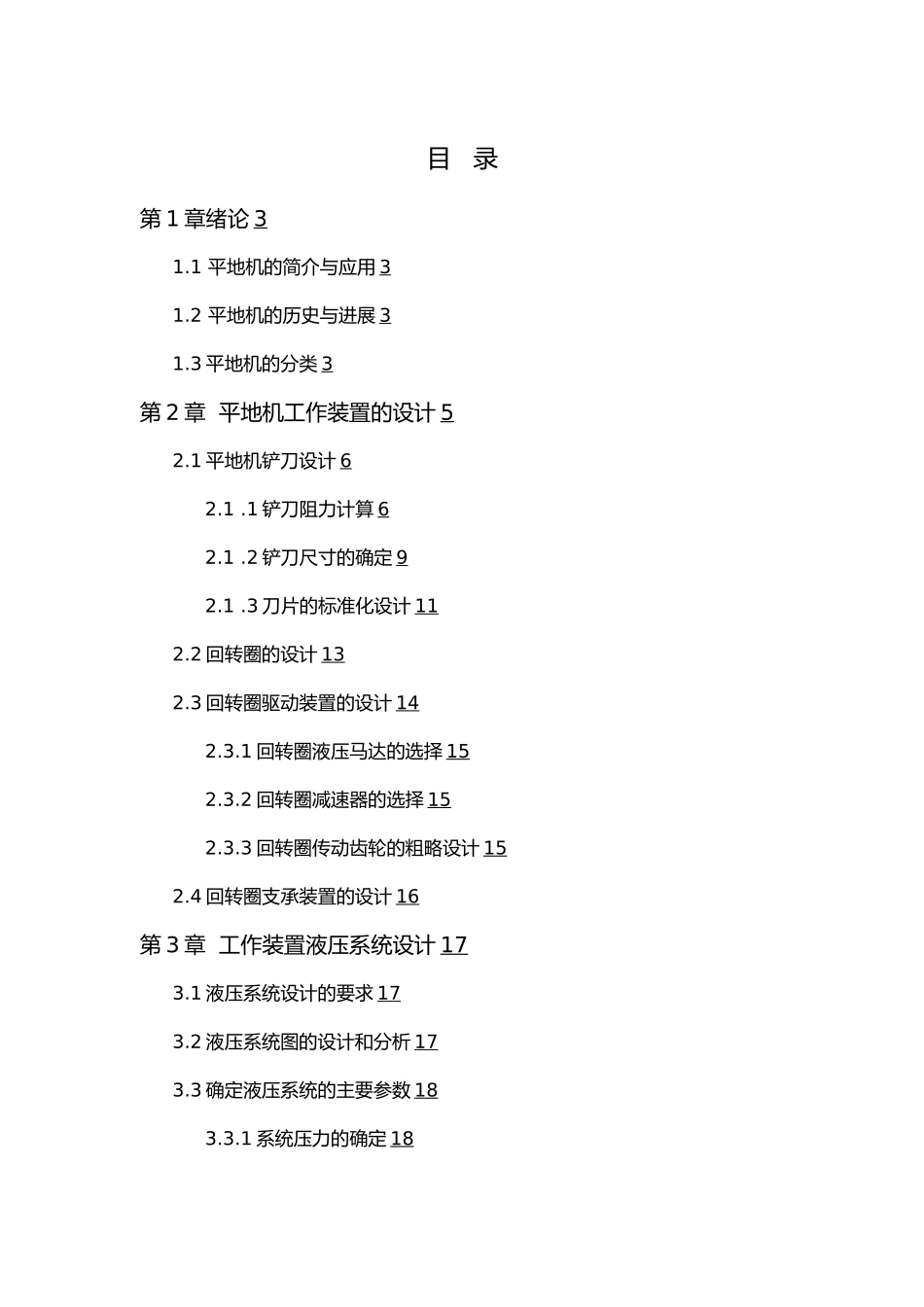 目 录

第 1 章绪论 3

1.1 平地机的简介与应用 3

1.2 平地机的历史与进展 3

1.3 平地机的分类 3

第 2 章 平地机工作装置的设计 5

2.1 平地机铲刀设计 6

2.1 .1 铲刀阻力计算 6

2.1 .2 铲刀尺寸的确定 9

2.1 .3 刀片的标准化设计 11

2.2 回转圈的设计 13

2.3 回转圈驱动装置的设计 14

2.3.1 回转圈液压马达的选择 15

2.3.2 回转圈减速器的选择 15

2.3.3 回转圈传动齿轮的粗略设计 15

2.4 回转圈支承装置的设计 16

第 3 章 工作装置液压系统设计 17

3.1 液压系统设计的要求 17

3.2 液压系统图的设计和分析 17

3.3 确定液压系统的主要参数 18

3.3.1 系统压力的确定 18